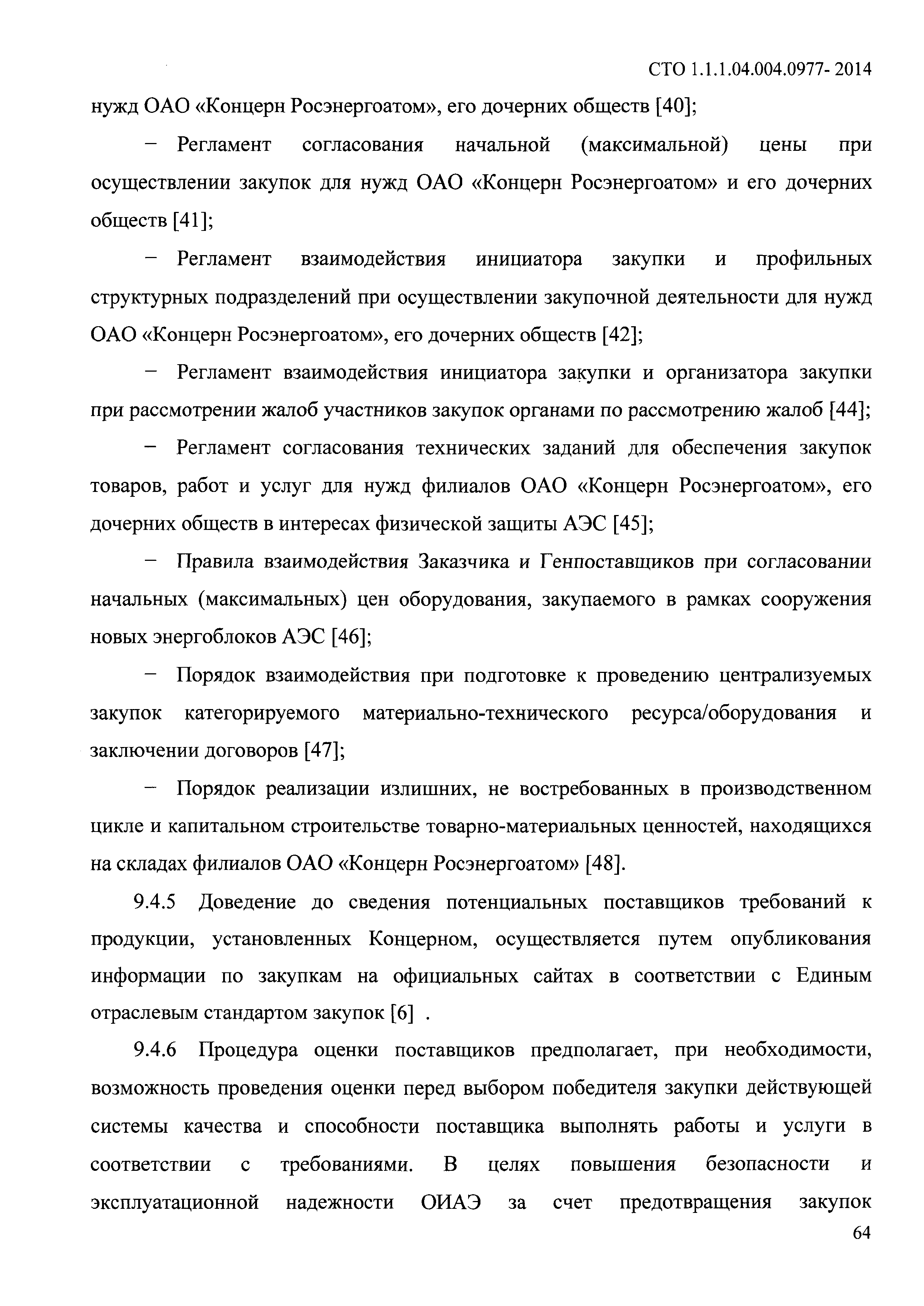 СТО 1.1.1.04.004.0977- 2014

нужд ОАО «Концерн Росэнергоатом», его дочерних обществ [40];

– Регламент согласования начальной (максимальной) цены при осуществлении закупок для нужд ОАО «Концерн Росэнергоатом» и его дочерних обществ [41];

– Регламент взаимодействия инициатора закупки и профильных структурных подразделений при осуществлении закупочной деятельности для нужд ОАО «Концерн Росэнергоатом», его дочерних обществ [42];

– Регламент взаимодействия инициатора закупки и организатора закупки при рассмотрении жалоб участников закупок органами по рассмотрению жалоб [44];

– Регламент согласования технических заданий для обеспечения закупок товаров, работ и услуг для нужд филиалов ОАО «Концерн Росэнергоатом», его дочерних обществ в интересах физической защиты АЭС [45];

– Правила взаимодействия Заказчика и Генпоставщиков при согласовании начальных (максимальных) цен оборудования, закупаемого в рамках сооружения новых энергоблоков АЭС [46];

– Порядок взаимодействия при подготовке к проведению централизуемых закупок категорируемого материально-технического ресурса/оборудования и заключении договоров [47];

– Порядок реализации излишних, не востребованных в производственном цикле и капитальном строительстве товарно-материальных ценностей, находящихся на складах филиалов ОАО «Концерн Росэнергоатом» [48].

9.4.5 Доведение до сведения потенциальных поставщиков требований к продукции, установленных Концерном, осуществляется путем опубликования информации по закупкам на официальных сайтах в соответствии с Единым отраслевым стандартом закупок [6] .

9.4.6 Процедура оценки поставщиков предполагает, при необходимости, возможность проведения оценки перед выбором победителя закупки действующей системы качества и способности поставщика выполнять работы и услуги в соответствии с требованиями. В целях повышения безопасности и эксплуатационной надежности ОИАЭ за счет предотвращения закупок

64